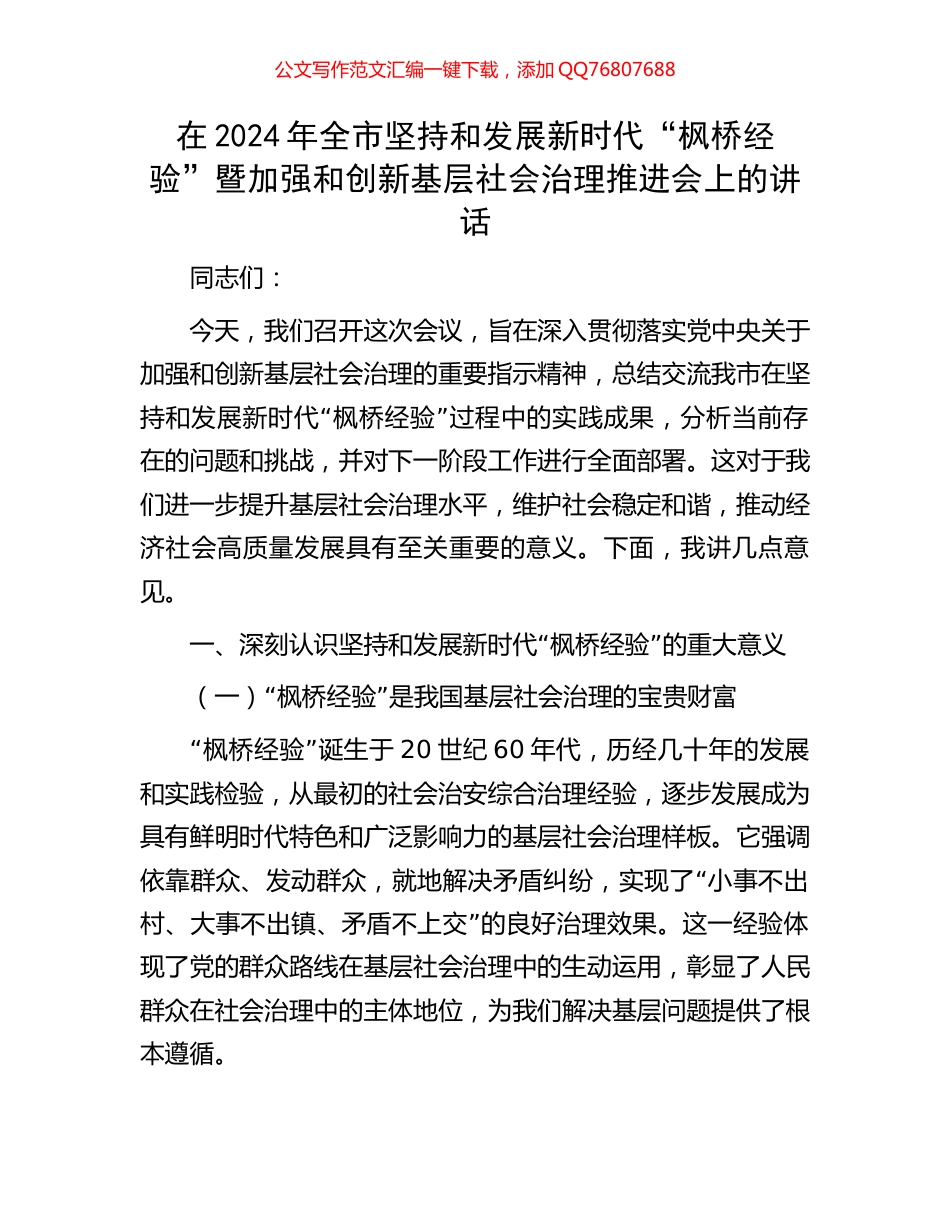 公文写作范文汇编一键下载，添加 QQ76807688

在 2024 年全市坚持和发展新时代“枫桥经验”暨加强和创新基层社会治理推进会上的讲话

同志们：

今天，我们召开这次会议，旨在深入贯彻落实党中央关于加强和创新基层社会治理的重要指示精神，总结交流我市在坚持和发展新时代“枫桥经验”过程中的实践成果，分析当前存在的问题和挑战，并对下一阶段工作进行全面部署。这对于我们进一步提升基层社会治理水平，维护社会稳定和谐，推动经济社会高质量发展具有至关重要的意义。下面，我讲几点意见。

一、深刻认识坚持和发展新时代“枫桥经验”的重大意义

（一）“枫桥经验”是我国基层社会治理的宝贵财富

“枫桥经验”诞生于 20 世纪 60 年代，历经几十年的发展和实践检验，从最初的社会治安综合治理经验，逐步发展成为具有鲜明时代特色和广泛影响力的基层社会治理样板。它强调依靠群众、发动群众，就地解决矛盾纠纷，实现了“小事不出村、大事不出镇、矛盾不上交”的良好治理效果。这一经验体现了党的群众路线在基层社会治理中的生动运用，彰显了人民群众在社会治理中的主体地位，为我们解决基层问题提供了根本遵循。